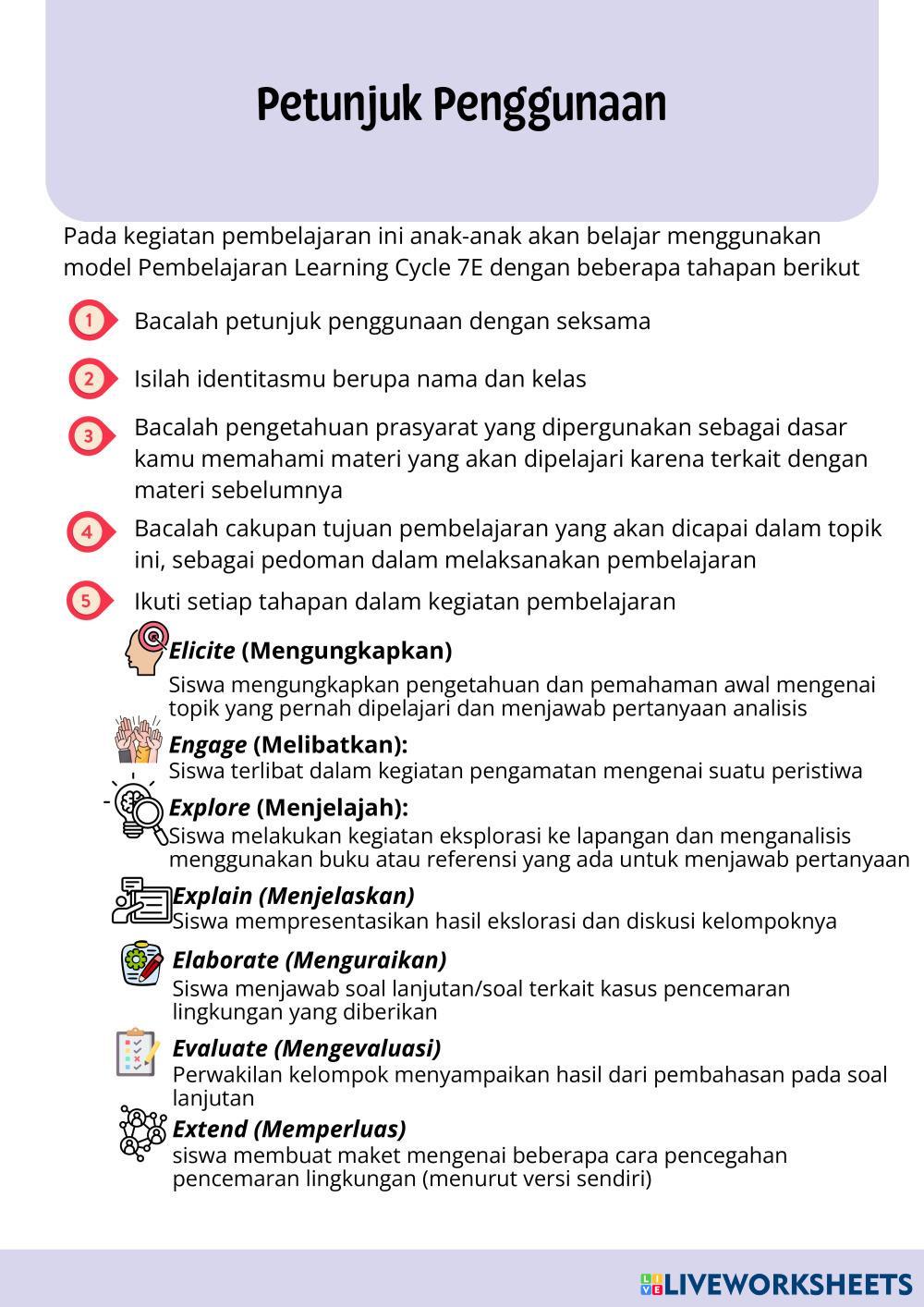 Petunjuk Penggunaan

Pada kegiatan pembelajaran ini anak-anak akan belajar menggunakan model Pembelajaran Learning Cycle 7E dengan beberapa tahapan berikut

1 Bacalah petunjuk penggunaan dengan seksama

2 Isilah identitasmu berupa nama dan kelas

3 Bacalah pengetahuan prasyarat yang dipergunakan sebagai dasar kamu memahami materi yang akan dipelajari karena terkait dengan materi sebelumnya

4 Bacalah cakupan tujuan pembelajaran yang akan dicapai dalam topik ini, sebagai pedoman dalam melaksanakan pembelajaran

5 Ikuti setiap tahapan dalam kegiatan pembelajaran

Elicite (Mengungkapkan)
Siswa mengungkapkan pengetahuan dan pemahaman awal mengenai topik yang pernah dipelajari dan menjawab pertanyaan analisis

Engage (Melibatkan):
Siswa terlibat dalam kegiatan pengamatan mengenai suatu peristiwa

Explore (Menjelajah):
Siswa melakukan kegiatan eksplorasi ke lapangan dan menganalisis menggunakan buku atau referensi yang ada untuk menjawab pertanyaan

Explain (Menjelaskan)
Siswa mempresentasikan hasil ekslorasi dan diskusi kelompoknya

Elaborate (Menguraikan)
Siswa menjawab soal lanjutan/soal terkait kasus pencemaran lingkungan yang diberikan

Evaluate (Mengevaluasi)
Perwakilan kelompok menyampaikan hasil dari pembahasan pada soal lanjutan

Extend (Memperluas)
siswa membuat maket mengenai beberapa cara pencegahan pencemaran lingkungan (menurut versi sendiri)

LIVEWORKSHEETS